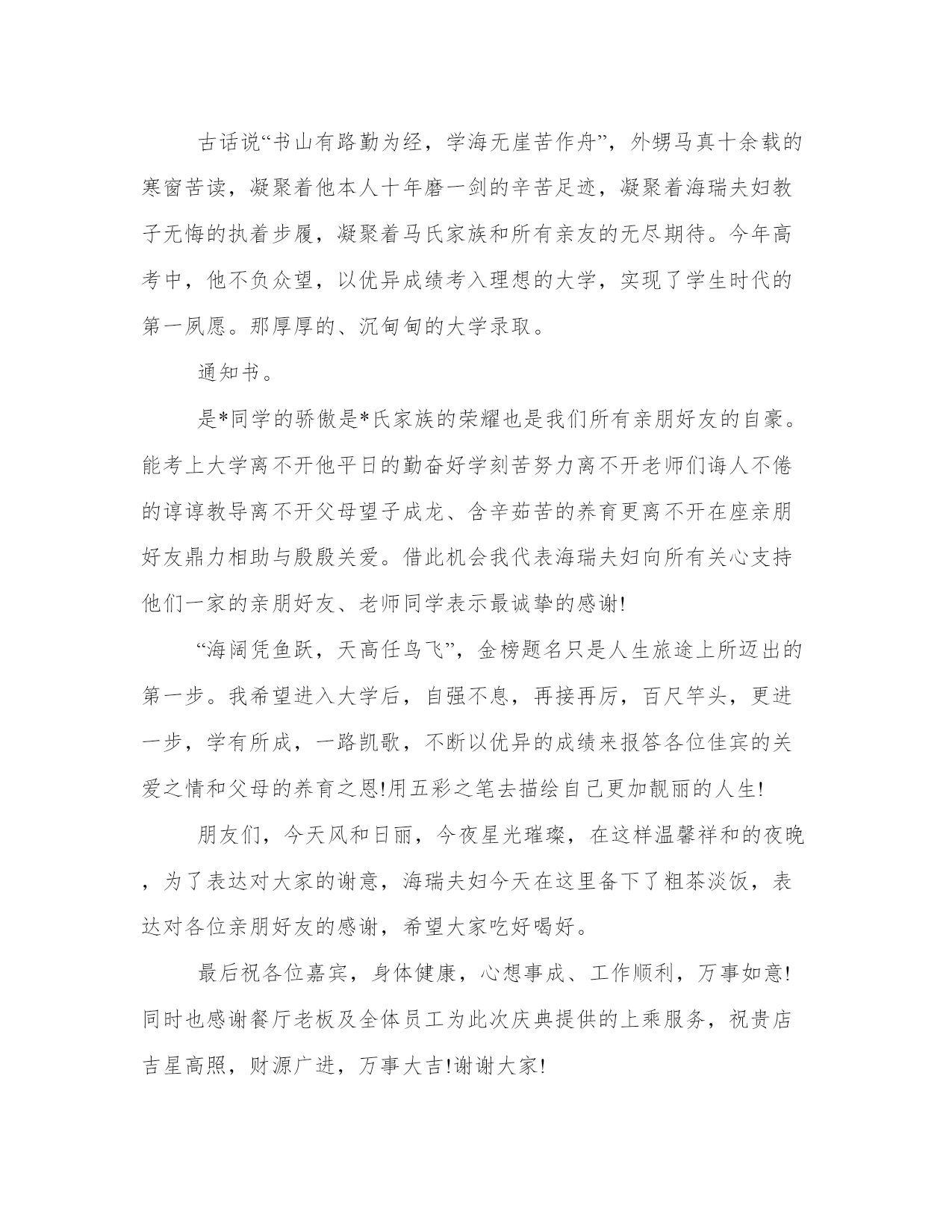 古话说“书山有路勤为经，学海无崖苦作舟”，外甥马真十余载的寒窗苦读，凝聚着他本人十年磨一剑的辛苦足迹，凝聚着海瑞夫妇教子无悔的执着步履，凝聚着马氏家族和所有亲友的无尽期待。今年高考中，他不负众望，以优异成绩考入理想的大学，实现了学生时代的第一夙愿。那厚厚的、沉甸甸的大学录取。

通知书。

是*同学的骄傲是*氏家族的荣耀也是我们所有亲朋好友的自豪。能考上大学离不开他平日的勤奋好学刻苦努力离不开老师们诲人不倦的谆谆教导离不开父母望子成龙、含辛茹苦的养育更离不开在座亲朋好友鼎力相助与殷殷关爱。借此机会我代表海瑞夫妇向所有关心支持他们一家的亲朋好友、老师同学表示最诚挚的感谢!

“海阔凭鱼跃，天高任鸟飞”，金榜题名只是人生旅途上所迈出的第一步。我希望进入大学后，自强不息，再接再厉，百尺竿头，更进一步，学有所成，一路凯歌，不断以优异的成绩来报答各位佳宾的关爱之情和父母的养育之恩!用五彩之笔去描绘自己更加靓丽的人生!

朋友们，今天风和日丽，今夜星光璀璨，在这样温馨祥和的夜晚，为了表达对大家的谢意，海瑞夫妇今天在这里备下了粗茶淡饭，表达对各位亲朋好友的感谢，希望大家吃好喝好。

最后祝各位嘉宾，身体健康，心想事成、工作顺利，万事如意!同时也感谢餐厅老板及全体员工为此次庆典提供的上乘服务，祝贵店吉星高照，财源广进，万事大吉!谢谢大家!